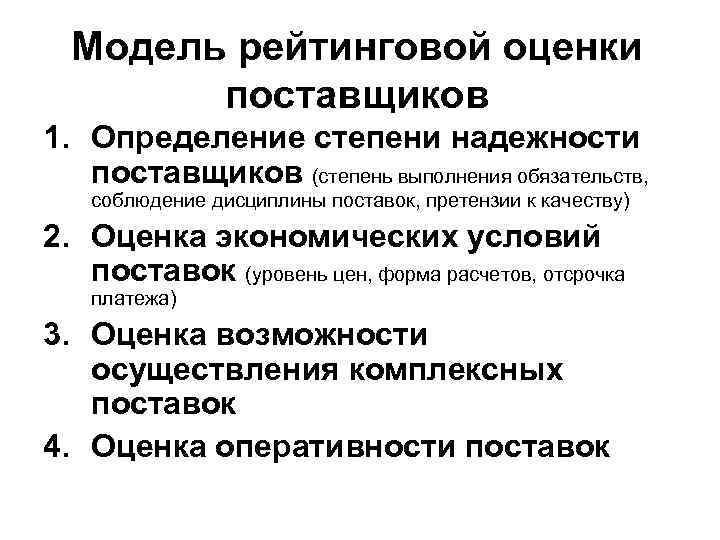 Модель рейтинговой оценки поставщиков

1. Определение степени надежности поставщиков (степень выполнения обязательств, соблюдение дисциплины поставок, претензии к качеству)
2. Оценка экономических условий поставок (уровень цен, форма расчетов, отсрочка платежа)
3. Оценка возможности осуществления комплексных поставок
4. Оценка оперативности поставок